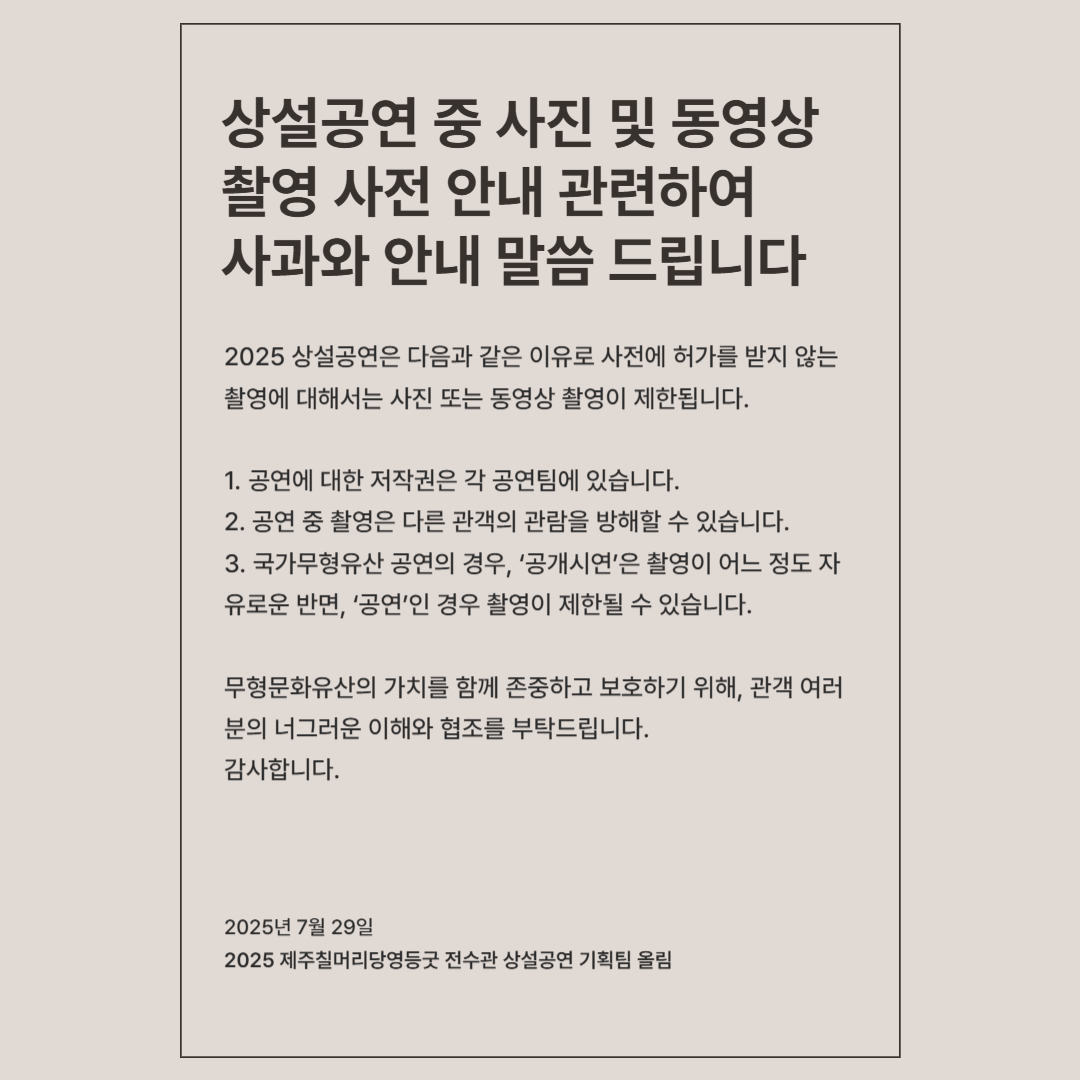 상설공연 중 사진 및 동영상 촬영 사전 안내 관련하여 사과와 안내 말씀 드립니다

2025 상설공연은 다음과 같은 이유로 사전에 허가를 받지 않는 촬영에 대해서는 사진 또는 동영상 촬영이 제한됩니다.

1. 공연에 대한 저작권은 각 공연팀에 있습니다.
2. 공연 중 촬영은 다른 관객의 관람을 방해할 수 있습니다.
3. 국가무형유산 공연의 경우, '공개시연'은 촬영이 어느 정도 자유로운 반면, '공연'인 경우 촬영이 제한될 수 있습니다.

무형문화유산의 가치를 함께 존중하고 보호하기 위해, 관객 여러분의 너그러운 이해와 협조를 부탁드립니다.
감사합니다.

2025년 7월 29일
2025 제주칠머리당영등굿 전수관 상설공연 기획팀 올림